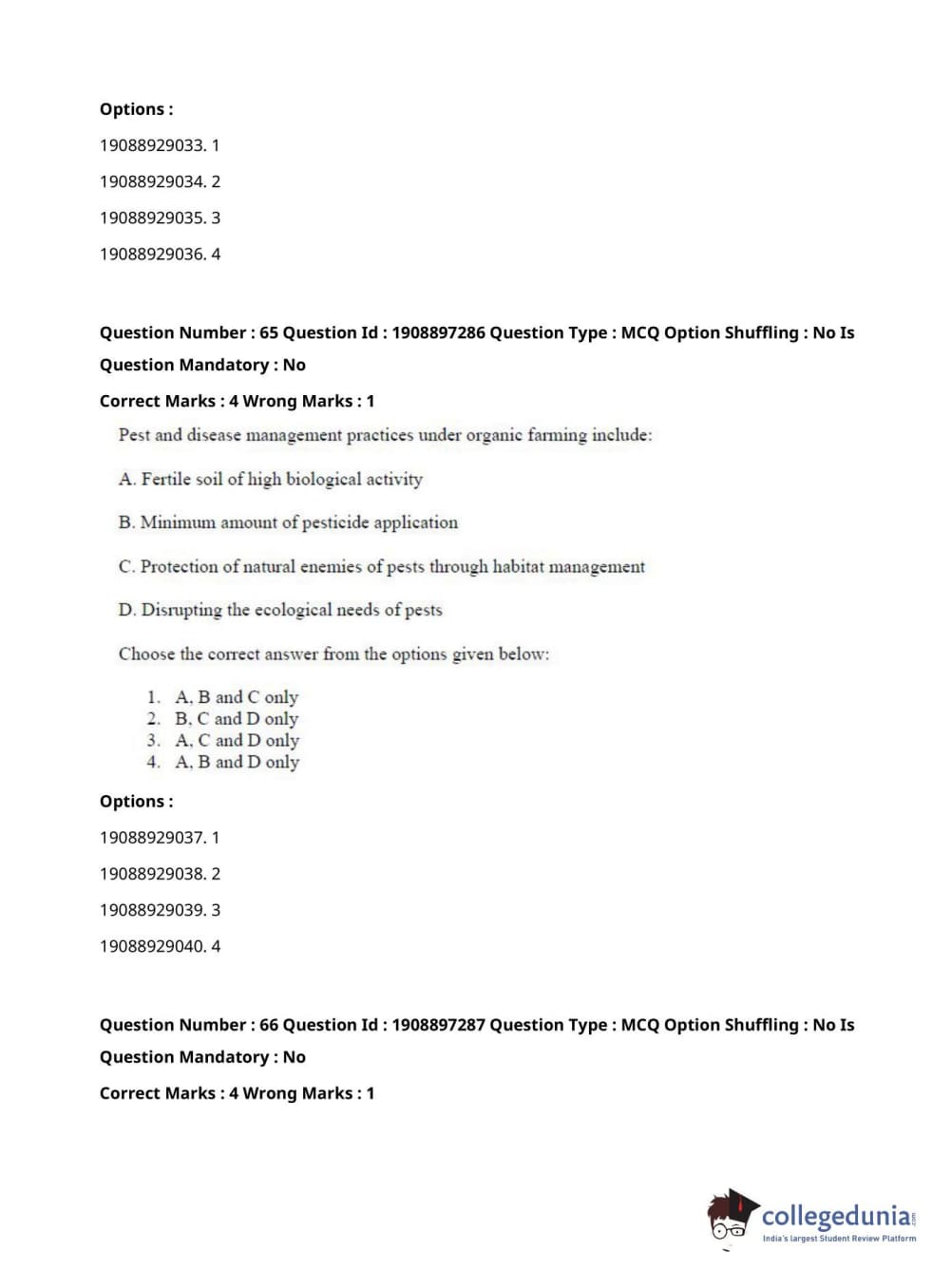 Options :

19088929033. 1

19088929034. 2

19088929035. 3

19088929036. 4

Question Number : 65 Question Id : 1908897286 Question Type : MCQ Option Shuffling : No Is Question Mandatory : No

Correct Marks : 4 Wrong Marks : 1

Pest and disease management practices under organic farming include:

A. Fertile soil of high biological activity

B. Minimum amount of pesticide application

C. Protection of natural enemies of pests through habitat management

D. Disrupting the ecological needs of pests

Choose the correct answer from the options given below:

1. A, B and C only
2. B, C and D only
3. A, C and D only
4. A, B and D only

Options :

19088929037. 1

19088929038. 2

19088929039. 3

19088929040. 4

Question Number : 66 Question Id : 1908897287 Question Type : MCQ Option Shuffling : No Is Question Mandatory : No

Correct Marks : 4 Wrong Marks : 1

collegedunia.com
India's largest Student Review Platform